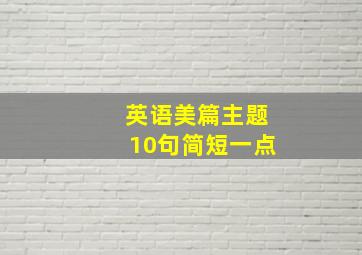 英语美篇主题
10句简短一点